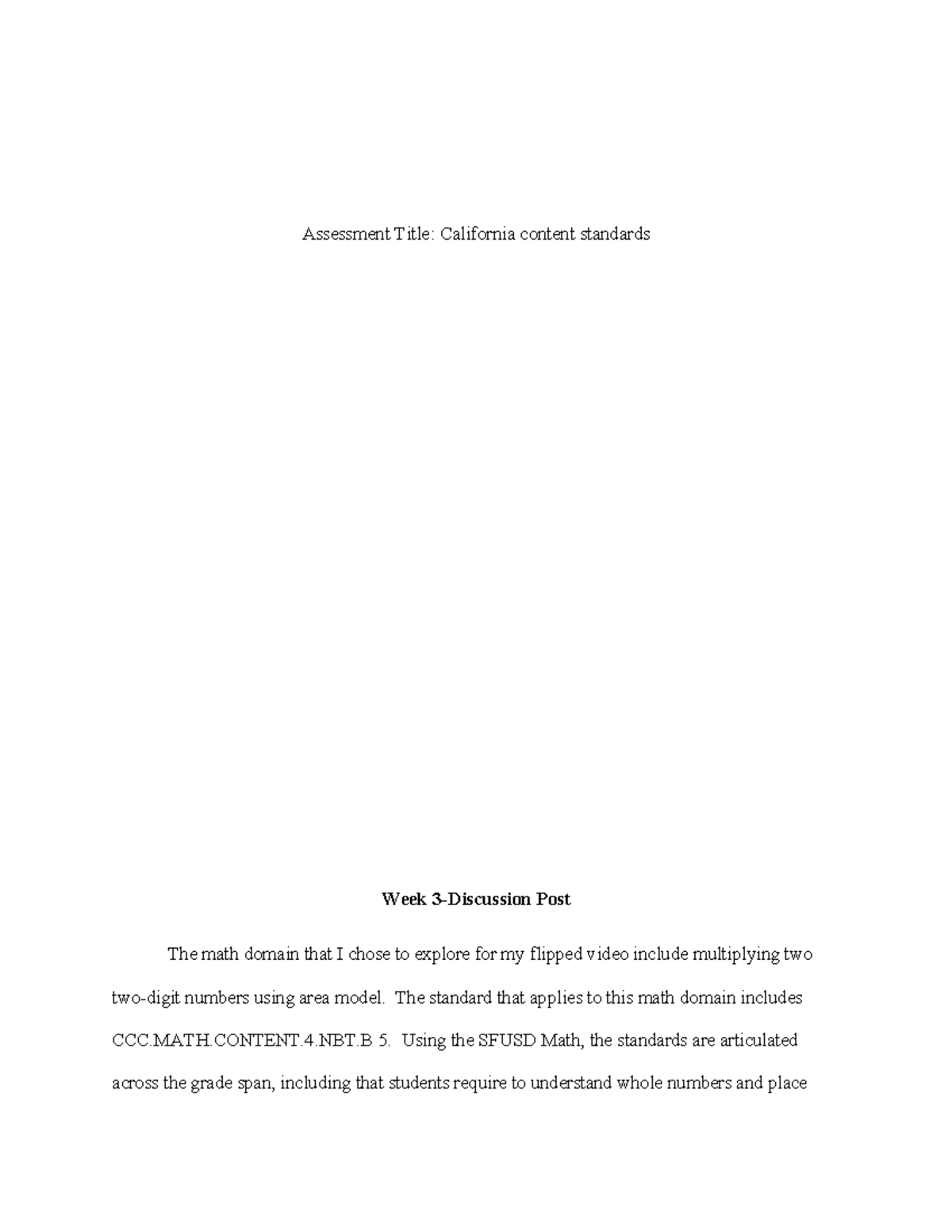 Assessment Title: California content standards

Week 3-Discussion Post

The math domain that I chose to explore for my flipped video include multiplying two two-digit numbers using area model. The standard that applies to this math domain includes CCC.MATH.CONTENT.4.NBT.B 5. Using the SFUSD Math, the standards are articulated across the grade span, including that students require to understand whole numbers and place